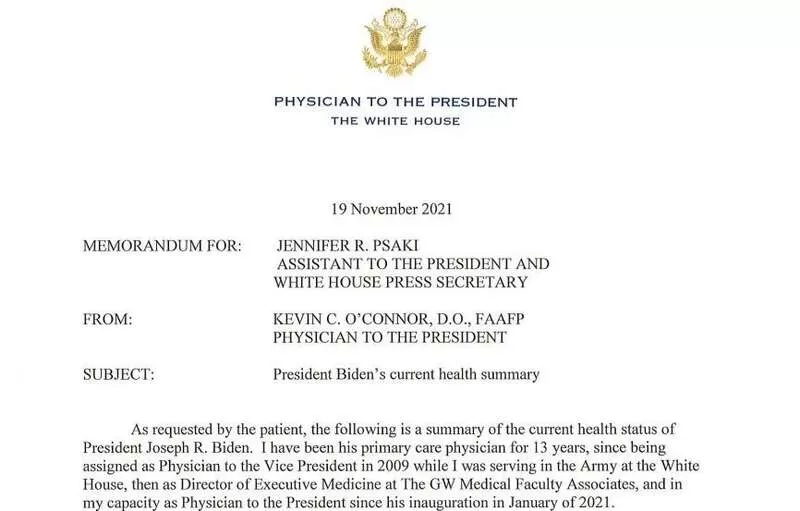 PHYSICIAN TO THE PRESIDENT
THE WHITE HOUSE

19 November 2021

MEMORANDUM FOR: JENNIFER R. PSAKI
ASSISTANT TO THE PRESIDENT AND
WHITE HOUSE PRESS SECRETARY

FROM: KEVIN C. O'CONNOR, D.O., FAAFP
PHYSICIAN TO THE PRESIDENT

SUBJECT: President Biden's current health summary

As requested by the patient, the following is a summary of the current health status of President Joseph R. Biden. I have been his primary care physician for 13 years, since being assigned as Physician to the Vice President in 2009 while I was serving in the Army at the White House, then as Director of Executive Medicine at The GW Medical Faculty Associates, and in my capacity as Physician to the President since his inauguration in January of 2021.